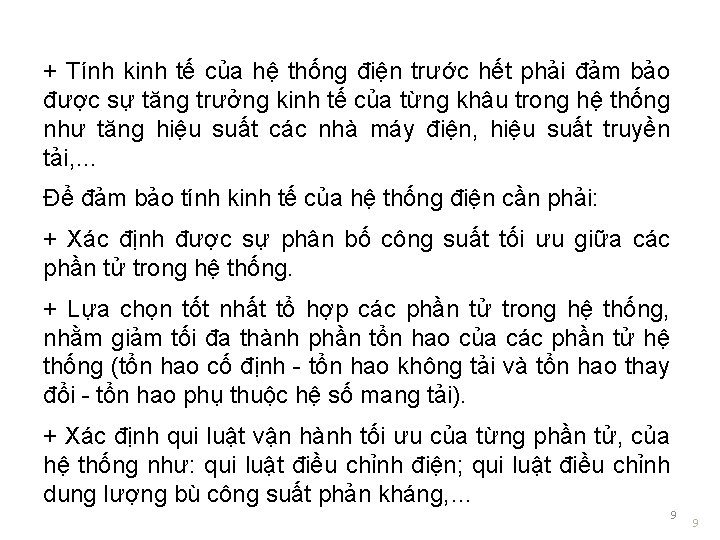 + Tính kinh tế của hệ thống điện trước hết phải đảm bảo được sự tăng trưởng kinh tế của từng khâu trong hệ thống như tăng hiệu suất các nhà máy điện, hiệu suất truyền tải,...

Để đảm bảo tính kinh tế của hệ thống điện cần phải:

+ Xác định được sự phân bố công suất tối ưu giữa các phần tử trong hệ thống.

+ Lựa chọn tốt nhất tổ hợp các phần tử trong hệ thống, nhằm giảm tối đa thành phần tổn hao của các phần tử hệ thống (tổn hao cố định - tổn hao không tải và tổn hao thay đổi - tổn hao phụ thuộc hệ số mang tải).

+ Xác định qui luật vận hành tối ưu của từng phần tử, của hệ thống như: qui luật điều chỉnh điện; qui luật điều chỉnh dung lượng bù công suất phản kháng,...

9

9